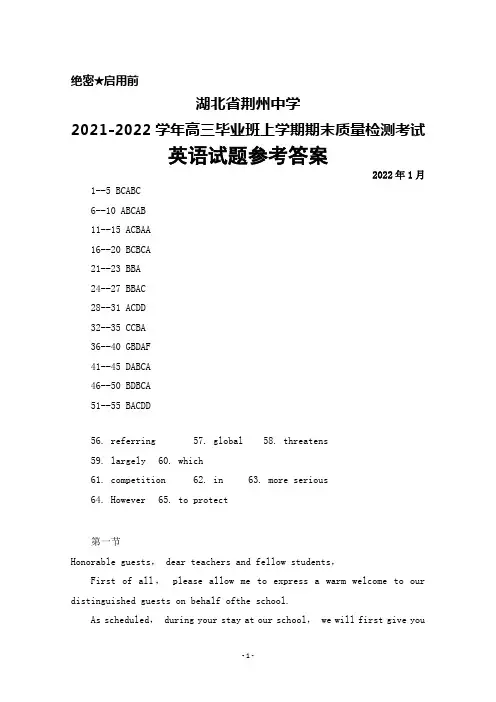 绝密★启用前

湖北省荆州中学

2021-2022 学年高三毕业班上学期期末质量检测考试

英语试题参考答案

2022 年 1 月

1--5 BCABC

6--10 ABCAB

11--15 ACBAA

16--20 BCBCA

21--23 BBA

24--27 BBAC

28--31 ACDD

32--35 CCBA

36--40 GBDAF

41--45 DABCA

46--50 BDBCA

51--55 BACDD

56. referring 57. global 58. threatens

59. largely 60. which

61. competition 62. in 63. more serious

64. However 65. to protect

第一节

Honorable guests, dear teachers and fellow students,

First of all, please allow me to express a warm welcome to our distinguished guests on behalf ofthe school.

As scheduled, during your stay at our school, we will first give you

-1-